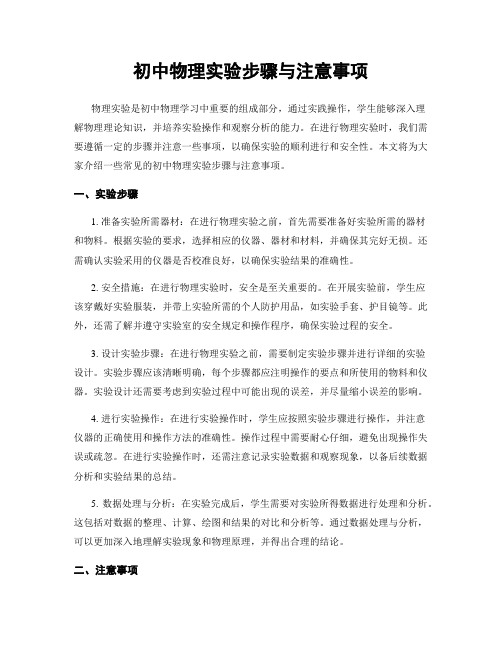 初中物理实验步骤与注意事项

物理实验是初中物理学习中重要的组成部分，通过实践操作，学生能够深入理解物理理论知识，并培养实验操作和观察分析的能力。在进行物理实验时，我们需要遵循一定的步骤并注意一些事项，以确保实验的顺利进行和安全性。本文将为大家介绍一些常见的初中物理实验步骤与注意事项。

一、实验步骤

1. 准备实验所需器材：在进行物理实验之前，首先需要准备好实验所需的器材和物料。根据实验的要求，选择相应的仪器、器材和材料，并确保其完好无损。还需确认实验采用的仪器是否校准良好，以确保实验结果的准确性。

2. 安全措施：在进行物理实验时，安全是至关重要的。在开展实验前，学生应该穿戴好实验服装，并带上实验所需的个人防护用品，如实验手套、护目镜等。此外，还需了解并遵守实验室的安全规定和操作程序，确保实验过程的安全。

3. 设计实验步骤：在进行物理实验之前，需要制定实验步骤并进行详细的实验设计。实验步骤应该清晰明确，每个步骤都应注明操作的要点和所使用的物料和仪器。实验设计还需要考虑到实验过程中可能出现的误差，并尽量缩小误差的影响。

4. 进行实验操作：在进行实验操作时，学生应按照实验步骤进行操作，并注意仪器的正确使用和操作方法的准确性。操作过程中需要耐心仔细，避免出现操作失误或疏忽。在进行实验操作时，还需注意记录实验数据和观察现象，以备后续数据分析和实验结果的总结。

5. 数据处理与分析：在实验完成后，学生需要对实验所得数据进行处理和分析。这包括对数据的整理、计算、绘图和结果的对比和分析等。通过数据处理与分析，可以更加深入地理解实验现象和物理原理，并得出合理的结论。

二、注意事项